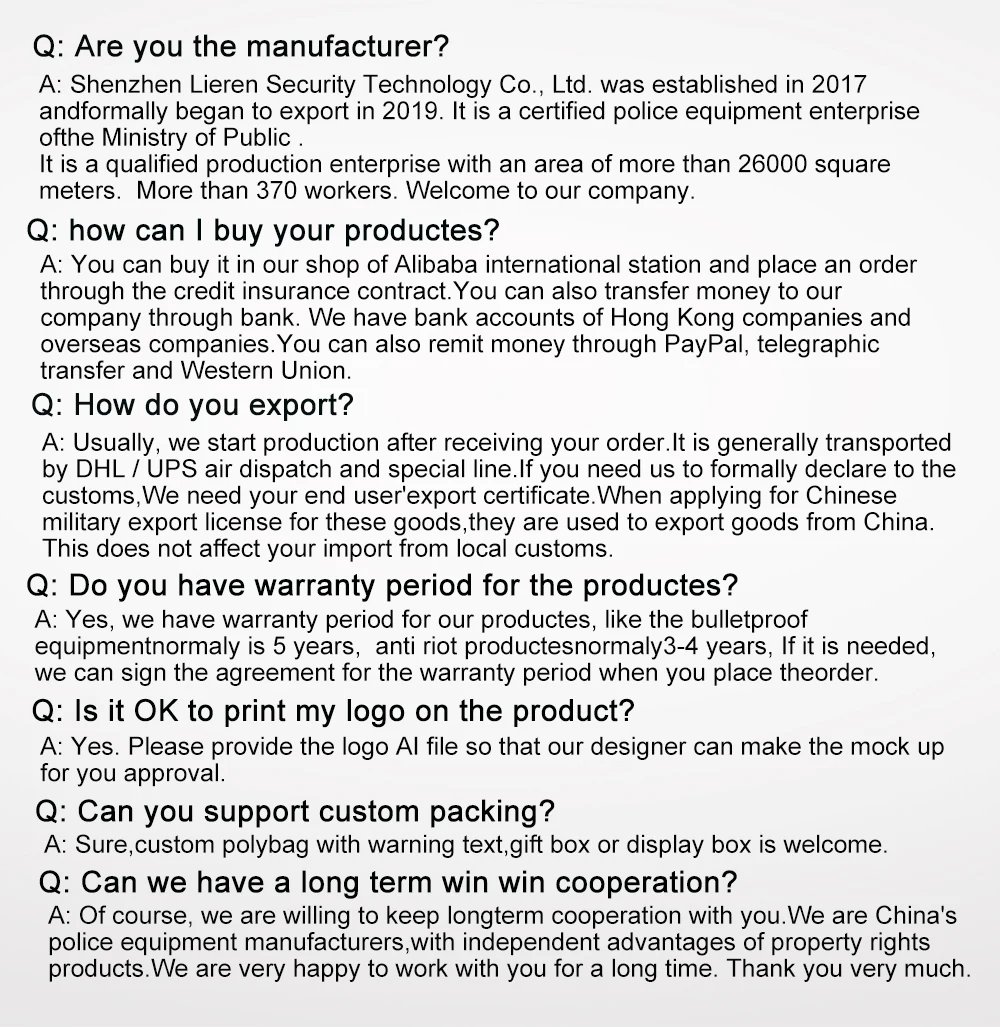 Q: Are you the manufacturer?

A: Shenzhen Lieren Security Technology Co., Ltd. was established in 2017 andformally began to export in 2019. It is a certified police equipment enterprise ofthe Ministry of Public .
It is a qualified production enterprise with an area of more than 26000 square meters. More than 370 workers. Welcome to our company.

Q: how can I buy your productes?

A: You can buy it in our shop of Alibaba international station and place an order through the credit insurance contract.You can also transfer money to our company through bank. We have bank accounts of Hong Kong companies and overseas companies.You can also remit money through PayPal, telegraphic transfer and Western Union.

Q: How do you export?

A: Usually, we start production after receiving your order.It is generally transported by DHL / UPS air dispatch and special line.If you need us to formally declare to the customs,We need your end user'export certificate.When applying for Chinese military export license for these goods,they are used to export goods from China. This does not affect your import from local customs.

Q: Do you have warranty period for the productes?

A: Yes, we have warranty period for our productes, like the bulletproof equipmentnormaly is 5 years, anti riot productesnormaly3-4 years, If it is needed, we can sign the agreement for the warranty period when you place theorder.

Q: Is it OK to print my logo on the product?

A: Yes. Please provide the logo AI file so that our designer can make the mock up for you approval.

Q: Can you support custom packing?

A: Sure,custom polybag with warning text,gift box or display box is welcome.

Q: Can we have a long term win win cooperation?

A: Of course, we are willing to keep longterm cooperation with you.We are China's police equipment manufacturers,with independent advantages of property rights products.We are very happy to work with you for a long time. Thank you very much.